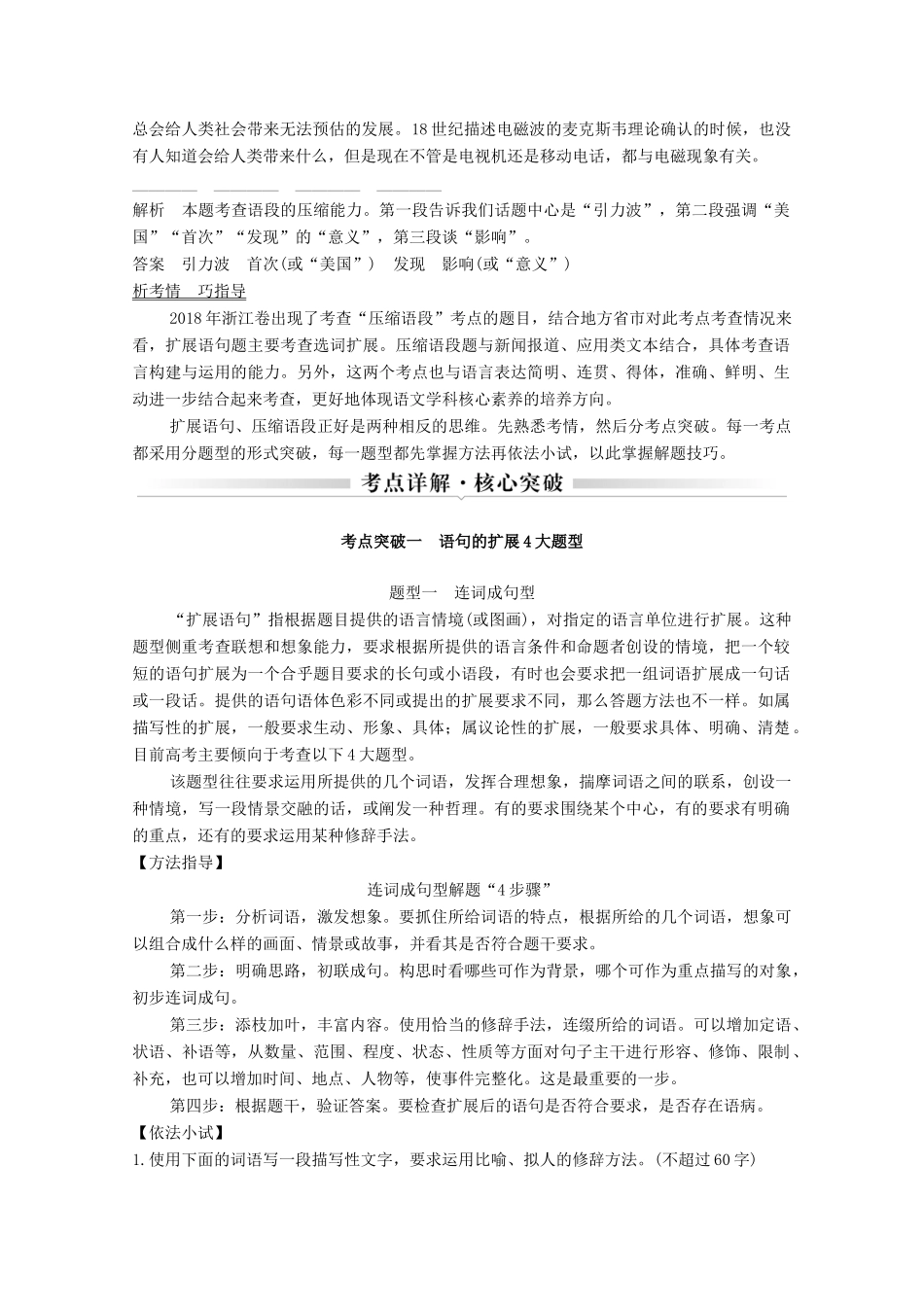 总会给人类社会带来无法预估的发展。18世纪描述电磁波的麦克斯韦理论确认的时候，也没有人知道会给人类带来什么，但是现在不管是电视机还是移动电话，都与电磁现象有关。

________ ________ ________ ________

解析　本题考查语段的压缩能力。第一段告诉我们话题中心是“引力波”，第二段强调“美国”“首次”“发现”的“意义”，第三段谈“影响”。

答案　引力波　首次(或“美国”)　发现　影响(或“意义”)

析考情　巧指导

2018年浙江卷出现了考查“压缩语段”考点的题目，结合地方省市对此考点考查情况来看，扩展语句题主要考查选词扩展。压缩语段题与新闻报道、应用类文本结合，具体考查语言构建与运用的能力。另外，这两个考点也与语言表达简明、连贯、得体，准确、鲜明、生动进一步结合起来考查，更好地体现语文学科核心素养的培养方向。

扩展语句、压缩语段正好是两种相反的思维。先熟悉考情，然后分考点突破。每一考点都采用分题型的形式突破，每一题型都先掌握方法再依法小试，以此掌握解题技巧。

考点详解·核心突破

考点突破一　语句的扩展4大题型

题型一　连词成句型

“扩展语句”指根据题目提供的语言情境(或图画)，对指定的语言单位进行扩展。这种题型侧重考查联想和想象能力，要求根据所提供的语言条件和命题者创设的情境，把一个较短的语句扩展为一个合乎题目要求的长句或小语段，有时也会要求把一组词语扩展成一句话或一段话。提供的语句语体色彩不同或提出的扩展要求不同，那么答题方法也不一样。如属描写性的扩展，一般要求生动、形象、具体；属议论性的扩展，一般要求具体、明确、清楚。目前高考主要倾向于考查以下4大题型。

该题型往往要求运用所提供的几个词语，发挥合理想象，揣摩词语之间的联系，创设一种情境，写一段情景交融的话，或阐发一种哲理。有的要求围绕某个中心，有的要求有明确的重点，还有的要求运用某种修辞手法。

【方法指导】

连词成句型解题“4步骤”

第一步：分析词语，激发想象。要抓住所给词语的特点，根据所给的几个词语，想象可以组合成什么样的画面、情景或故事，并看其是否符合题干要求。

第二步：明确思路，初联成句。构思时看哪些可作为背景，哪个可作为重点描写的对象，初步连词成句。

第三步：添枝加叶，丰富内容。使用恰当的修辞手法，连缀所给的词语。可以增加定语、状语、补语等，从数量、范围、程度、状态、性质等方面对句子主干进行形容、修饰、限制、补充，也可以增加时间、地点、人物等，使事件完整化。这是最重要的一步。

第四步：根据题干，验证答案。要检查扩展后的语句是否符合要求，是否存在语病。

【依法小试】

1.使用下面的词语写一段描写性文字，要求运用比喻、拟人的修辞方法。(不超过60字)